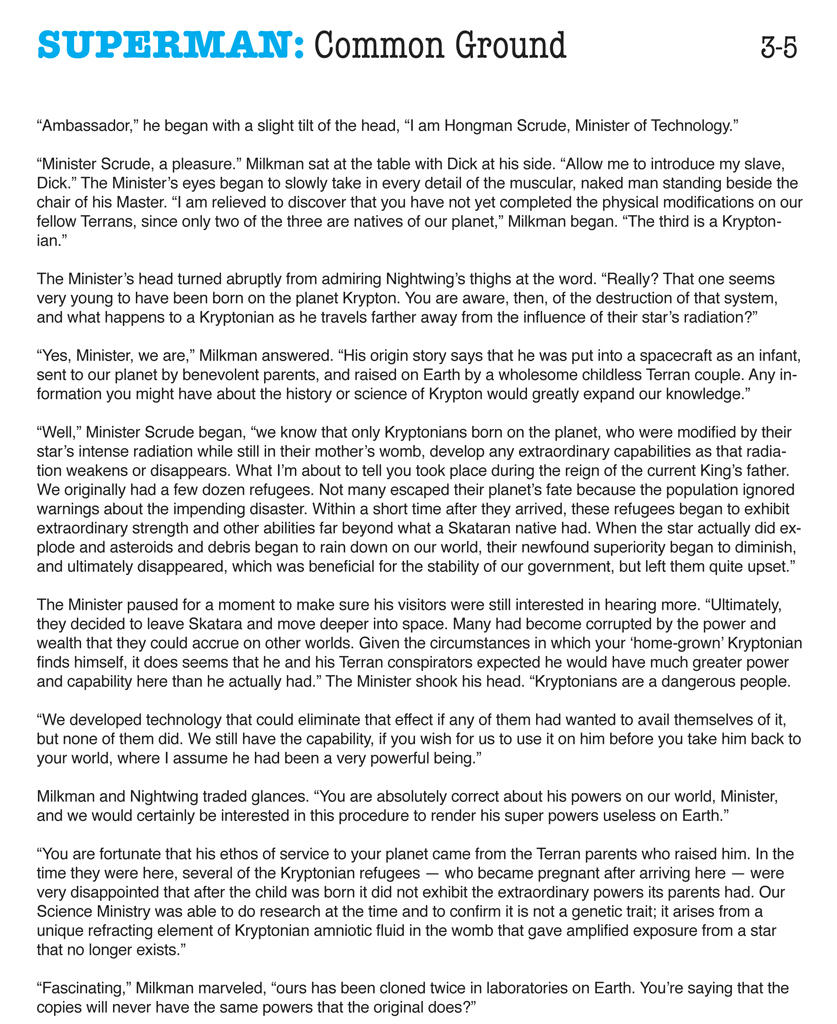 SUPERMAN: Common Ground 3-5

“Ambassador,” he began with a slight tilt of the head, “I am Hongman Scrude, Minister of Technology.”

“Minister Scrude, a pleasure.” Milkman sat at the table with Dick at his side. “Allow me to introduce my slave, Dick.” The Minister’s eyes began to slowly take in every detail of the muscular, naked man standing beside the chair of his Master. “I am relieved to discover that you have not yet completed the physical modifications on our fellow Terrans, since only two of the three are natives of our planet,” Milkman began. “The third is a Kryptonian.”

The Minister’s head turned abruptly from admiring Nightwing’s thighs at the word. “Really? That one seems very young to have been born on the planet Krypton. You are aware, then, of the destruction of that system, and what happens to a Kryptonian as he travels farther away from the influence of their star’s radiation?”

“Yes, Minister, we are,” Milkman answered. “His origin story says that he was put into a spacecraft as an infant, sent to our planet by benevolent parents, and raised on Earth by a wholesome childless Terran couple. Any information you might have about the history or science of Krypton would greatly expand our knowledge.”

“Well,” Minister Scrude began, “we know that only Kryptonians born on the planet, who were modified by their star’s intense radiation while still in their mother’s womb, develop any extraordinary capabilities as that radiation weakens or disappears. What I’m about to tell you took place during the reign of the current King’s father. We originally had a few dozen refugees. Not many escaped their planet’s fate because the population ignored warnings about the impending disaster. Within a short time after they arrived, these refugees began to exhibit extraordinary strength and other abilities far beyond what a Skataran native had. When the star actually did explode and asteroids and debris began to rain down on our world, their newfound superiority began to diminish, and ultimately disappeared, which was beneficial for the stability of our government, but left them quite upset.”

The Minister paused for a moment to make sure his visitors were still interested in hearing more. “Ultimately, they decided to leave Skatara and move deeper into space. Many had become corrupted by the power and wealth that they could accrue on other worlds. Given the circumstances in which your ‘home-grown’ Kryptonian finds himself, it does seems that he and his Terran conspirators expected he would have much greater power and capability here than he actually had.” The Minister shook his head. “Kryptonians are a dangerous people.

“We developed technology that could eliminate that effect if any of them had wanted to avail themselves of it, but none of them did. We still have the capability, if you wish for us to use it on him before you take him back to your world, where I assume he had been a very powerful being.”

Milkman and Nightwing traded glances. “You are absolutely correct about his powers on our world, Minister, and we would certainly be interested in this procedure to render his super powers useless on Earth.”

“You are fortunate that his ethos of service to your planet came from the Terran parents who raised him. In the time they were here, several of the Kryptonian refugees — who became pregnant after arriving here — were very disappointed that after the child was born it did not exhibit the extraordinary powers its parents had. Our Science Ministry was able to do research at the time and to confirm it is not a genetic trait; it arises from a unique refracting element of Kryptonian amniotic fluid in the womb that gave amplified exposure from a star that no longer exists.”

“Fascinating,” Milkman marveled, “ours has been cloned twice in laboratories on Earth. You’re saying that the copies will never have the same powers that the original does?”